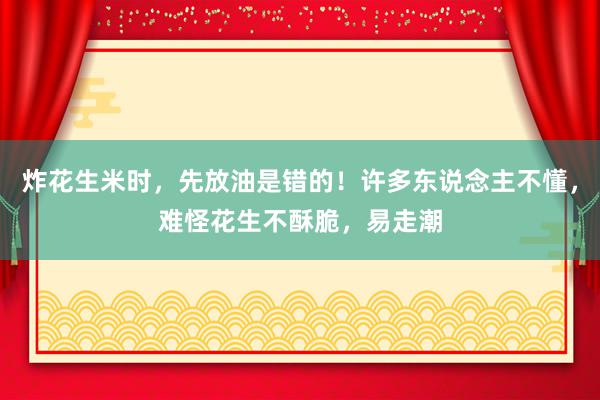 炸花生米时，先放油是错的！许多东说念主不懂，难怪花生不酥脆，易走潮